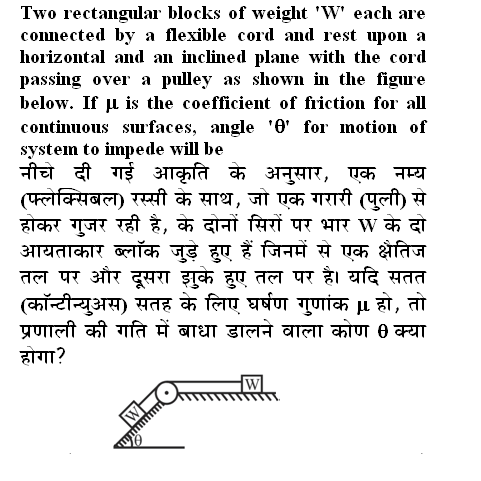 Two rectangular blocks of weight 'W' each are connected by a flexible cord and rest upon a horizontal and an inclined plane with the cord passing over a pulley as shown in the figure below. If $\mu$ is the coefficient of friction for all continuous surfaces, angle '$\theta$' for motion of system to impede will be

नीचे दी गई आकृति के अनुसार, एक नम्य (फ्लेक्सिबल) रस्सी के साथ, जो एक गरारी (पुली) से होकर गुजर रही है, के दोनों सिरों पर भार W के दो आयताकार ब्लॉक जुड़े हुए हैं जिनमें से एक क्षैतिज तल पर और दूसरा झुके हुए तल पर है। यदि सतत (कॉन्टीन्युअस) सतह के लिए घर्षण गुणांक $\mu$ हो, तो प्रणाली की गति में बाधा डालने वाला कोण $\theta$ क्या होगा?

W

W

$\theta$